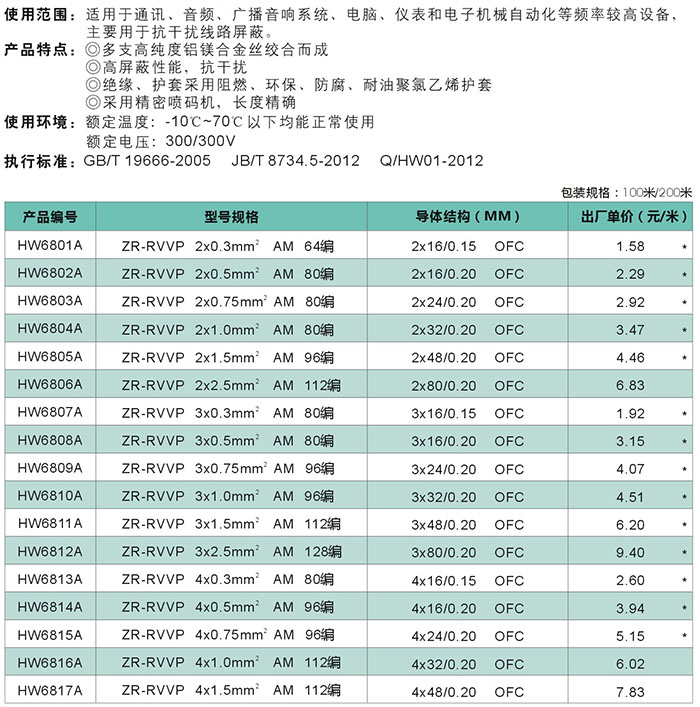 使用范围：适用于通讯、音频、广播音响系统、电脑、仪表和电子机械自动化等频率较高设备，主要用于抗干扰线路屏蔽。

产品特点：◎多支高纯度铝镁合金丝绞合而成
◎高屏蔽性能，抗干扰
◎绝缘、护套采用阻燃、环保、防腐、耐油聚氯乙烯护套
◎采用精密喷码机，长度精确

使用环境：额定温度：-10℃~70℃ 以下均能正常使用
额定电压：300/300V

执行标准：GB/T 19666-2005 JB/T 8734.5-2012 Q/HW01-2012

包装规格：100米/200米

| 产品编号 | 型号规格 | 导体结构（MM） | 出厂单价（元/米） |
|---|---|---|---|
| HW6801A | ZR-RVVP 2x0.3mm$^2$ AM 64编 | 2x16/0.15 OFC | 1.58 * |
| HW6802A | ZR-RVVP 2x0.5mm$^2$ AM 80编 | 2x16/0.20 OFC | 2.29 * |
| HW6803A | ZR-RVVP 2x0.75mm$^2$ AM 80编 | 2x24/0.20 OFC | 2.92 * |
| HW6804A | ZR-RVVP 2x1.0mm$^2$ AM 80编 | 2x32/0.20 OFC | 3.47 * |
| HW6805A | ZR-RVVP 2x1.5mm$^2$ AM 96编 | 2x48/0.20 OFC | 4.46 * |
| HW6806A | ZR-RVVP 2x2.5mm$^2$ AM 112编 | 2x80/0.20 OFC | 6.83 |
| HW6807A | ZR-RVVP 3x0.3mm$^2$ AM 80编 | 3x16/0.15 OFC | 1.92 * |
| HW6808A | ZR-RVVP 3x0.5mm$^2$ AM 80编 | 3x16/0.20 OFC | 3.15 * |
| HW6809A | ZR-RVVP 3x0.75mm$^2$ AM 96编 | 3x24/0.20 OFC | 4.07 * |
| HW6810A | ZR-RVVP 3x1.0mm$^2$ AM 96编 | 3x32/0.20 OFC | 4.51 * |
| HW6811A | ZR-RVVP 3x1.5mm$^2$ AM 112编 | 3x48/0.20 OFC | 6.20 * |
| HW6812A | ZR-RVVP 3x2.5mm$^2$ AM 128编 | 3x80/0.20 OFC | 9.40 * |
| HW6813A | ZR-RVVP 4x0.3mm$^2$ AM 80编 | 4x16/0.15 OFC | 2.60 * |
| HW6814A | ZR-RVVP 4x0.5mm$^2$ AM 96编 | 4x16/0.20 OFC | 3.94 * |
| HW6815A | ZR-RVVP 4x0.75mm$^2$ AM 96编 | 4x24/0.20 OFC | 5.15 * |
| HW6816A | ZR-RVVP 4x1.0mm$^2$ AM 112编 | 4x32/0.20 OFC | 6.02 |
| HW6817A | ZR-RVVP 4x1.5mm$^2$ AM 112编 | 4x48/0.20 OFC | 7.83 |